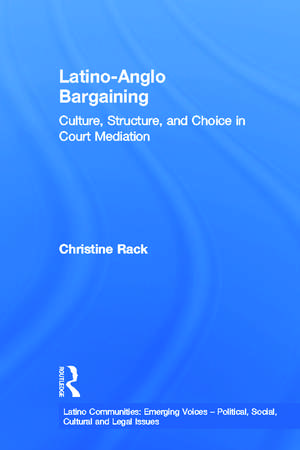 Latino-Anglo Bargaining

Culture, Structure, and Choice in Court Mediation

Christine Rack

ROUTLEDGE

Latino Communities: Emerging Voices – Political, Social, Cultural and Legal Issues